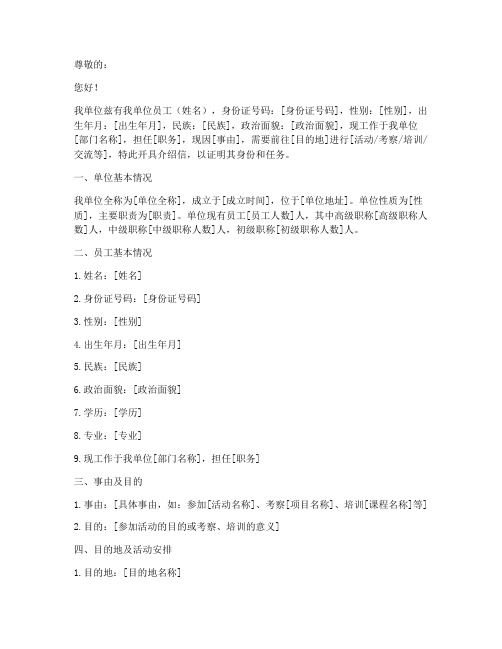 尊敬的：

您好！

我单位兹有我单位员工（姓名），身份证号码：[身份证号码]，性别：[性别]，出生年月：[出生年月]，民族：[民族]，政治面貌：[政治面貌]，现工作于我单位[部门名称]，担任[职务]，现因[事由]，需要前往[目的地]进行[活动/考察/培训/交流等]，特此开具介绍信，以证明其身份和任务。

一、单位基本情况

我单位全称为[单位全称]，成立于[成立时间]，位于[单位地址]。单位性质为[性质]，主要职责为[职责]。单位现有员工[员工人数]人，其中高级职称[高级职称人数]人，中级职称[中级职称人数]人，初级职称[初级职称人数]人。

二、员工基本情况

1. 姓名：[姓名]

2. 身份证号码：[身份证号码]

3. 性别：[性别]

4. 出生年月：[出生年月]

5. 民族：[民族]

6. 政治面貌：[政治面貌]

7. 学历：[学历]

8. 专业：[专业]

9. 现工作于我单位[部门名称]，担任[职务]

三、事由及目的

1. 事由：[具体事由，如：参加[活动名称]、考察[项目名称]、培训[课程名称]等]

2. 目的：[参加活动的目的或考察、培训的意义]

四、目的地及活动安排

1. 目的地：[目的地名称]